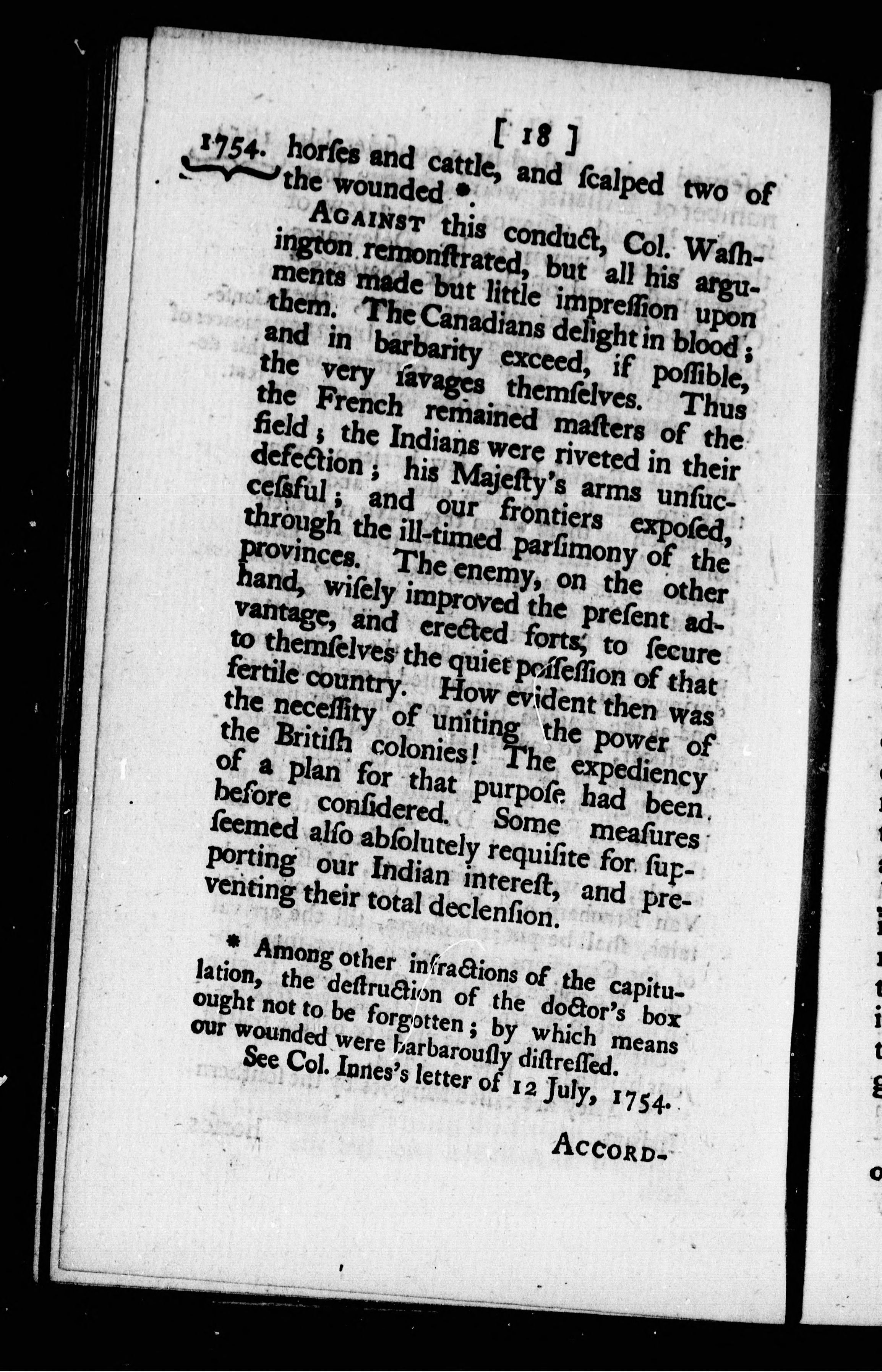 [ 18 ]

1754. horſes and cattle, and ſcalped two of the wounded *.

AGAINST this conduct, Col. Waſhington remonſtrated, but all his arguments made but little impreſſion upon them. The Canadians delight in blood; and in barbarity exceed, if poſſible, the very ſavages themſelves. Thus the French remained maſters of the field; the Indians were riveted in their defection; his Majeſty's arms unſucceſsful; and our frontiers expoſed, through the ill-timed parſimony of the provinces. The enemy, on the other hand, wiſely improved the preſent advantage, and erected forts, to ſecure to themſelves the quiet poſſeſſion of that fertile country. How evident then was the neceſſity of uniting the power of the Britiſh colonies! The expediency of a plan for that purpoſe had been before conſidered. Some meaſures ſeemed alſo abſolutely requiſite for ſupporting our Indian intereſt, and preventing their total declenſion.

* Among other infractions of the capitulation, the deſtruction of the doctor's box ought not to be forgotten; by which means our wounded were barbarouſly diſtreſſed. See Col. Innes's letter of 12 July, 1754.

ACCORD-